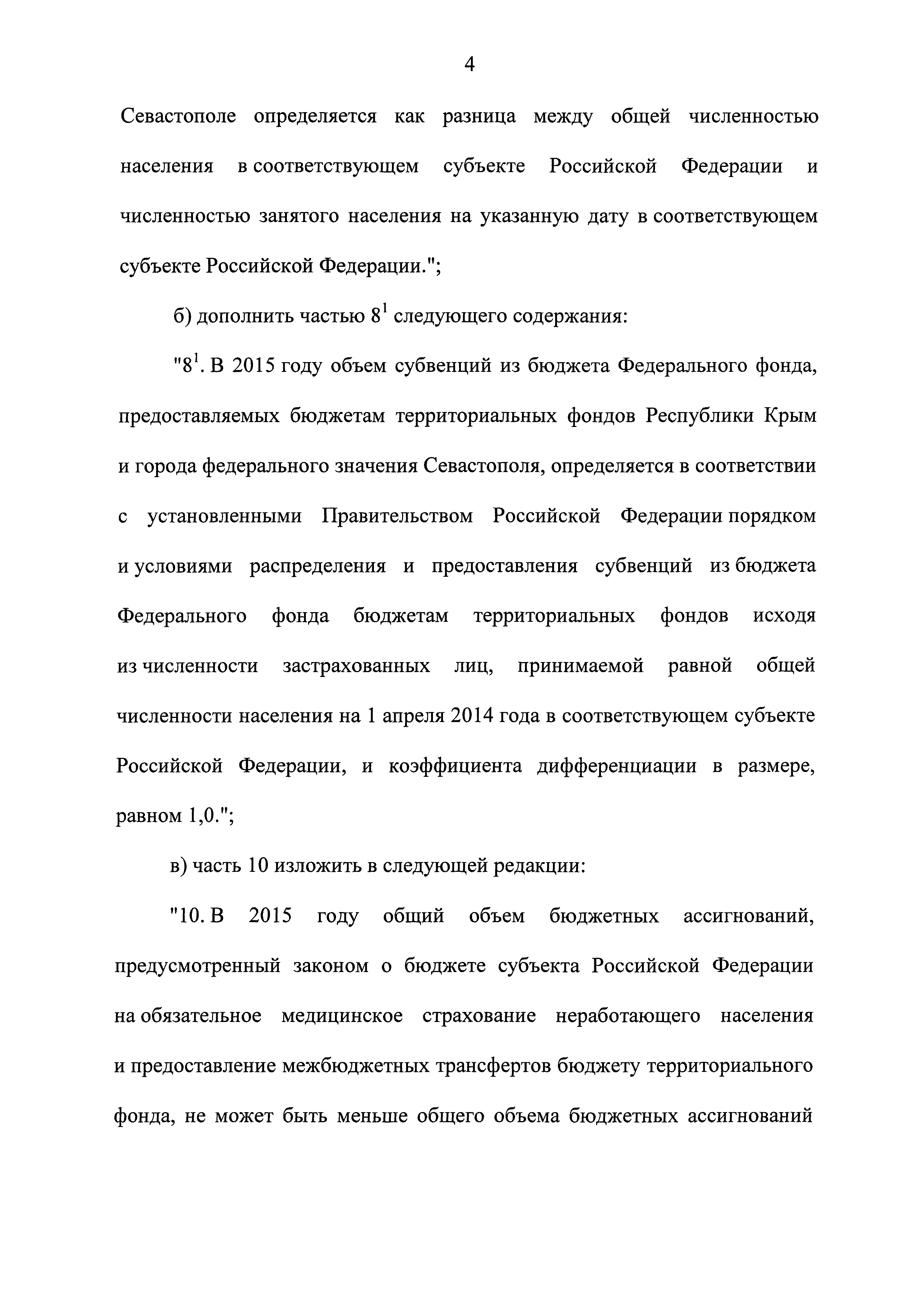 4

Севастополе определяется как разница между общей численностью населения в соответствующем субъекте Российской Федерации и численностью занятого населения на указанную дату в соответствующем субъекте Российской Федерации.";

б) дополнить частью $8^1$ следующего содержания:

"$8^1$. В 2015 году объем субвенций из бюджета Федерального фонда, предоставляемых бюджетам территориальных фондов Республики Крым и города федерального значения Севастополя, определяется в соответствии с установленными Правительством Российской Федерации порядком и условиями распределения и предоставления субвенций из бюджета Федерального фонда бюджетам территориальных фондов исходя из численности застрахованных лиц, принимаемой равной общей численности населения на 1 апреля 2014 года в соответствующем субъекте Российской Федерации, и коэффициента дифференциации в размере, равном 1,0.";

в) часть 10 изложить в следующей редакции:

"10. В 2015 году общий объем бюджетных ассигнований, предусмотренный законом о бюджете субъекта Российской Федерации на обязательное медицинское страхование неработающего населения и предоставление межбюджетных трансфертов бюджету территориального фонда, не может быть меньше общего объема бюджетных ассигнований